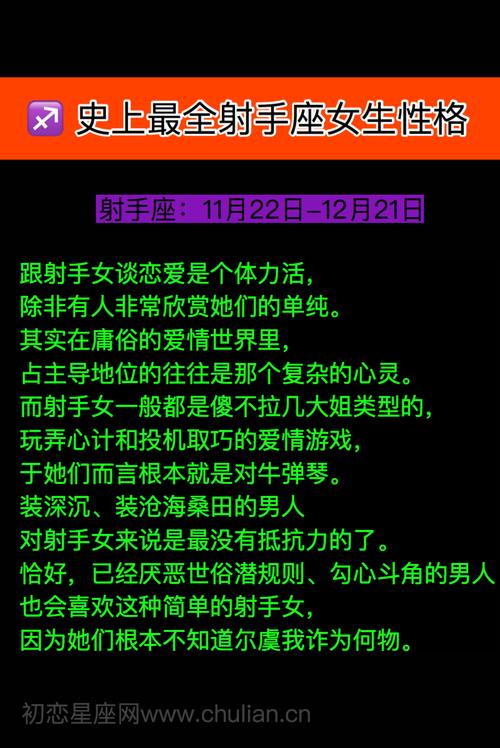 ♐ 史上最全射手座女生性格

射手座：11月22日–12月21日

跟射手女谈恋爱是个体力活，
除非有人非常欣赏她们的单纯。
其实在庸俗的爱情世界里，
占主导地位的往往是那个复杂的心灵。
而射手女一般都是傻不拉几大姐类型的，
玩弄心计和投机取巧的爱情游戏，
于她们而言根本就是对牛弹琴。
装深沉、装沧海桑田的男人
对射手女来说是最没有抵抗力的了。
恰好，已经厌恶世俗潜规则、勾心斗角的男人
也会喜欢这种简单的射手女，
因为她们根本不知道尔虞我诈为何物。

初恋星座网www.chulian.cn